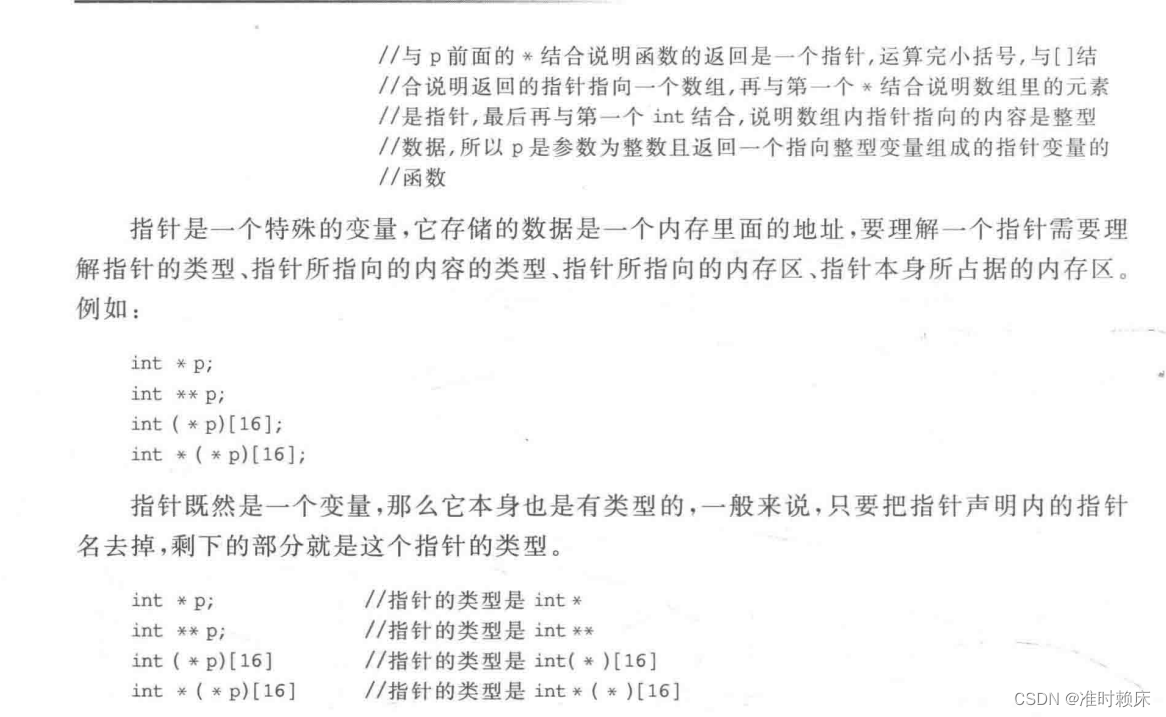 //与 p 前面的 * 结合说明函数的返回是一个指针，运算完小括号，与[]结
//合说明返回的指针指向一个数组，再与第一个 * 结合说明数组里的元素
//是指针，最后再与第一个 int 结合，说明数组内指针指向的内容是整型
//数据，所以 p 是参数为整数且返回一个指向整型变量组成的指针变量的
//函数

指针是一个特殊的变量，它存储的数据是一个内存里面的地址，要理解一个指针需要理解指针的类型、指针所指向的内容的类型、指针所指向的内存区、指针本身所占据的内存区。例如：

int * p;
int ** p;
int ( * p)[16];
int * ( * p)[16];

指针既然是一个变量，那么它本身也是有类型的，一般来说，只要把指针声明内的指针名去掉，剩下的部分就是这个指针的类型。

int * p; //指针的类型是 int *
int ** p; //指针的类型是 int **
int ( * p)[16] //指针的类型是 int( * )[16]
int * ( * p)[16] //指针的类型是 int * ( * )[16]

CSDN @准时赖床